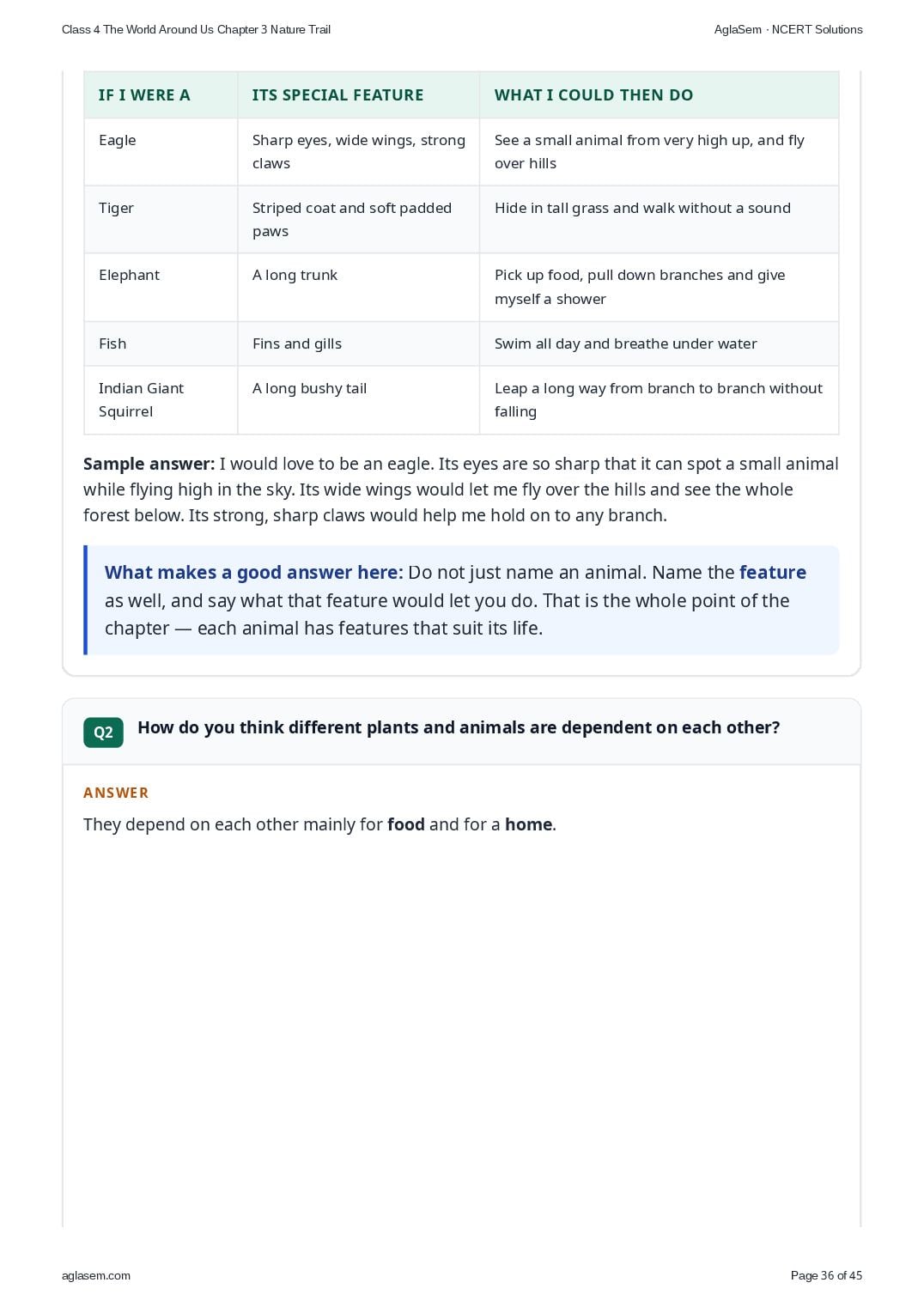 Class 4 The World Around Us Chapter 3 Nature Trail

AglaSem · NCERT Solutions

| IF I WERE A | ITS SPECIAL FEATURE | WHAT I COULD THEN DO |
|---|---|---|
| Eagle | Sharp eyes, wide wings, strong claws | See a small animal from very high up, and fly over hills |
| Tiger | Striped coat and soft padded paws | Hide in tall grass and walk without a sound |
| Elephant | A long trunk | Pick up food, pull down branches and give myself a shower |
| Fish | Fins and gills | Swim all day and breathe under water |
| Indian Giant Squirrel | A long bushy tail | Leap a long way from branch to branch without falling |

Sample answer: I would love to be an eagle. Its eyes are so sharp that it can spot a small animal while flying high in the sky. Its wide wings would let me fly over the hills and see the whole forest below. Its strong, sharp claws would help me hold on to any branch.

What makes a good answer here: Do not just name an animal. Name the feature as well, and say what that feature would let you do. That is the whole point of the chapter — each animal has features that suit its life.

Q2 How do you think different plants and animals are dependent on each other?

ANSWER

They depend on each other mainly for food and for a home.

aglasem.com

Page 36 of 45